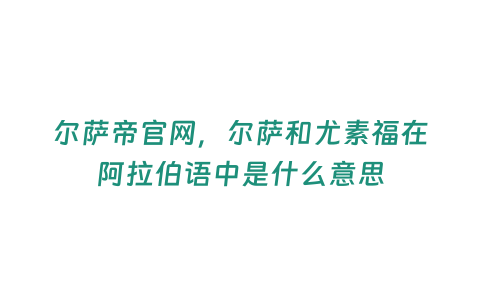 尔萨帝官网，尔萨和尤素福在阿拉伯语中是什么意思